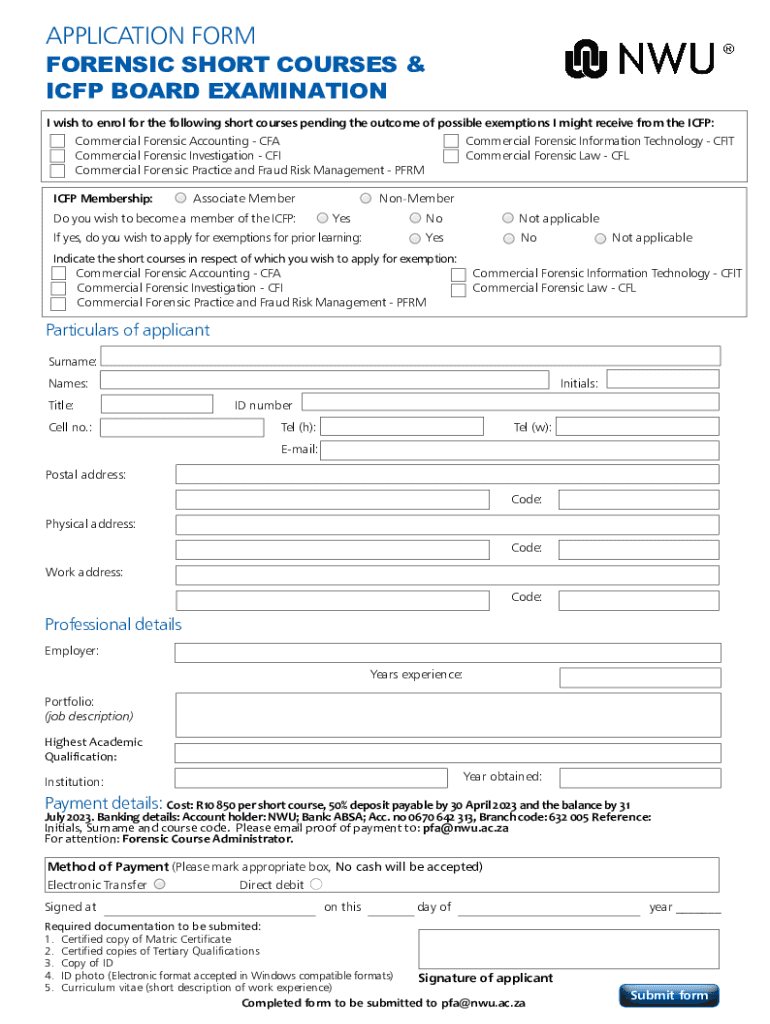 APPLICATION FORM
FORENSIC SHORT COURSES & ICFP BOARD EXAMINATION

NWU ®

I wish to enrol for the following short courses pending the outcome of possible exemptions I might receive from the ICFP:
Commercial Forensic Accounting - CFA
Commercial Forensic Investigation - CFI
Commercial Forensic Practice and Fraud Risk Management - PFRM
Commercial Forensic Information Technology - CFIT
Commercial Forensic Law - CFL

ICFP Membership: Associate Member Non-Member
Do you wish to become a member of the ICFP: Yes No Not applicable
If yes, do you wish to apply for exemptions for prior learning: Yes No Not applicable
Indicate the short courses in respect of which you wish to apply for exemption:
Commercial Forensic Accounting - CFA
Commercial Forensic Investigation - CFI
Commercial Forensic Practice and Fraud Risk Management - PFRM
Commercial Forensic Information Technology - CFIT
Commercial Forensic Law - CFL

Particulars of applicant
Surname:
Names: Initials:
Title: ID number
Cell no.: Tel (h): Tel (w):
E-mail:
Postal address:
Code:
Physical address:
Code:
Work address:
Code:

Professional details
Employer:
Years experience:
Portfolio: (job description)
Highest Academic Qualification:
Institution: Year obtained:

Payment details: Cost: R10 850 per short course, 50% deposit payable by 30 April 2023 and the balance by 31 July 2023. Banking details: Account holder: NWU; Bank: ABSA; Acc. no 0670 642 313, Branch code: 632 005 Reference: Initials, Surname and course code. Please email proof of payment to: pfa@nwu.ac.za
For attention: Forensic Course Administrator.

Method of Payment (Please mark appropriate box, No cash will be accepted)
Electronic Transfer Direct debit

Signed at ______ on this ______ day of ______ year ______

Required documentation to be submited:
1. Certified copy of Matric Certificate
2. Certified copies of Tertiary Qualifications
3. Copy of ID
4. ID photo (Electronic format accepted in Windows compatible formats)
5. Curriculum vitae (short description of work experience)

Signature of applicant

Submit form

Completed form to be submitted to pfa@nwu.ac.za